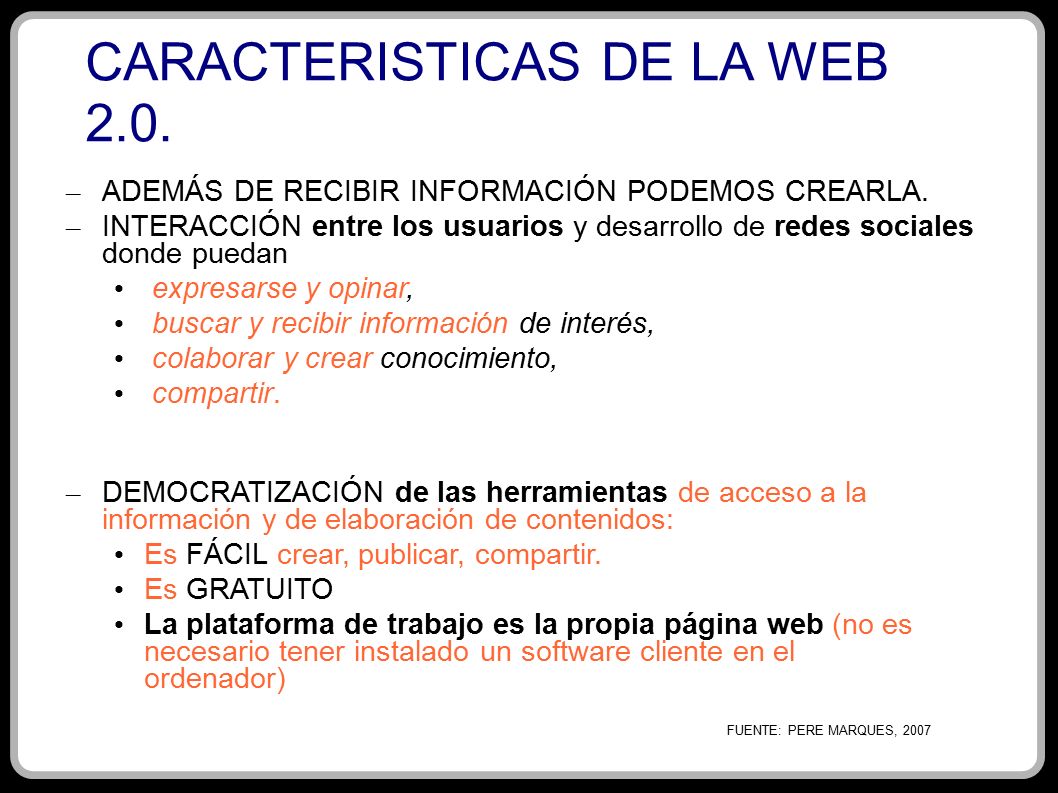 CARACTERISTICAS DE LA WEB 2.0.

– ADEMÁS DE RECIBIR INFORMACIÓN PODEMOS CREARLA.
– INTERACCIÓN entre los usuarios y desarrollo de redes sociales donde puedan
• expresarse y opinar,
• buscar y recibir información de interés,
• colaborar y crear conocimiento,
• compartir.

– DEMOCRATIZACIÓN de las herramientas de acceso a la información y de elaboración de contenidos:
• Es FÁCIL crear, publicar, compartir.
• Es GRATUITO
• La plataforma de trabajo es la propia página web (no es necesario tener instalado un software cliente en el ordenador)

FUENTE: PERE MARQUES, 2007